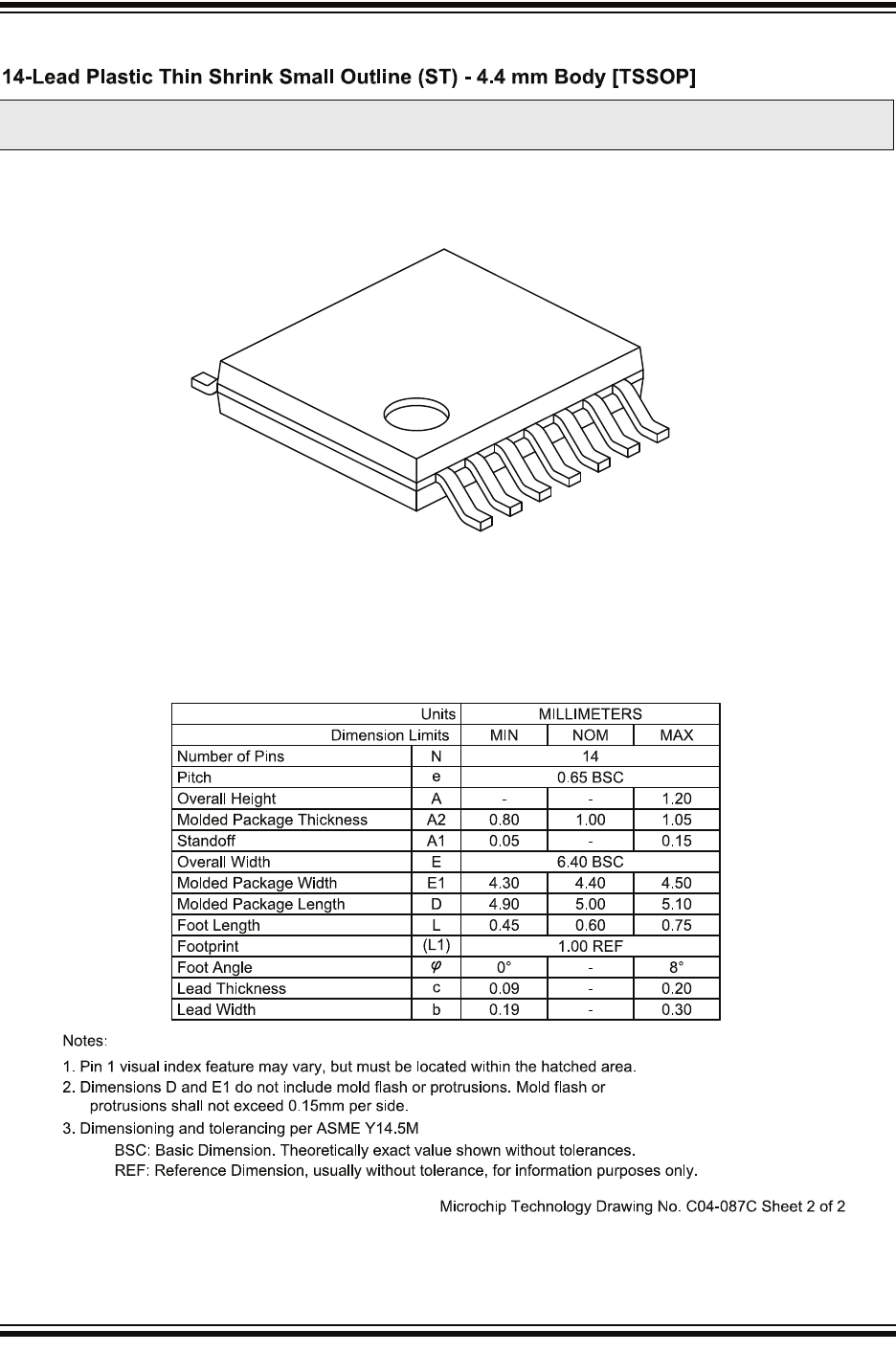 14-Lead Plastic Thin Shrink Small Outline (ST) - 4.4 mm Body [TSSOP]

| Units | | MILLIMETERS | | |
|---|---|---|---|---|
| Dimension Limits | | MIN | NOM | MAX |
| Number of Pins | N | 14 | | |
| Pitch | e | 0.65 BSC | | |
| Overall Height | A | - | - | 1.20 |
| Molded Package Thickness | A2 | 0.80 | 1.00 | 1.05 |
| Standoff | A1 | 0.05 | - | 0.15 |
| Overall Width | E | 6.40 BSC | | |
| Molded Package Width | E1 | 4.30 | 4.40 | 4.50 |
| Molded Package Length | D | 4.90 | 5.00 | 5.10 |
| Foot Length | L | 0.45 | 0.60 | 0.75 |
| Footprint | (L1) | 1.00 REF | | |
| Foot Angle | $\varphi$ | 0° | - | 8° |
| Lead Thickness | c | 0.09 | - | 0.20 |
| Lead Width | b | 0.19 | - | 0.30 |

Notes:
1. Pin 1 visual index feature may vary, but must be located within the hatched area.
2. Dimensions D and E1 do not include mold flash or protrusions. Mold flash or protrusions shall not exceed 0.15mm per side.
3. Dimensioning and tolerancing per ASME Y14.5M
BSC: Basic Dimension. Theoretically exact value shown without tolerances.
REF: Reference Dimension, usually without tolerance, for information purposes only.

Microchip Technology Drawing No. C04-087C Sheet 2 of 2